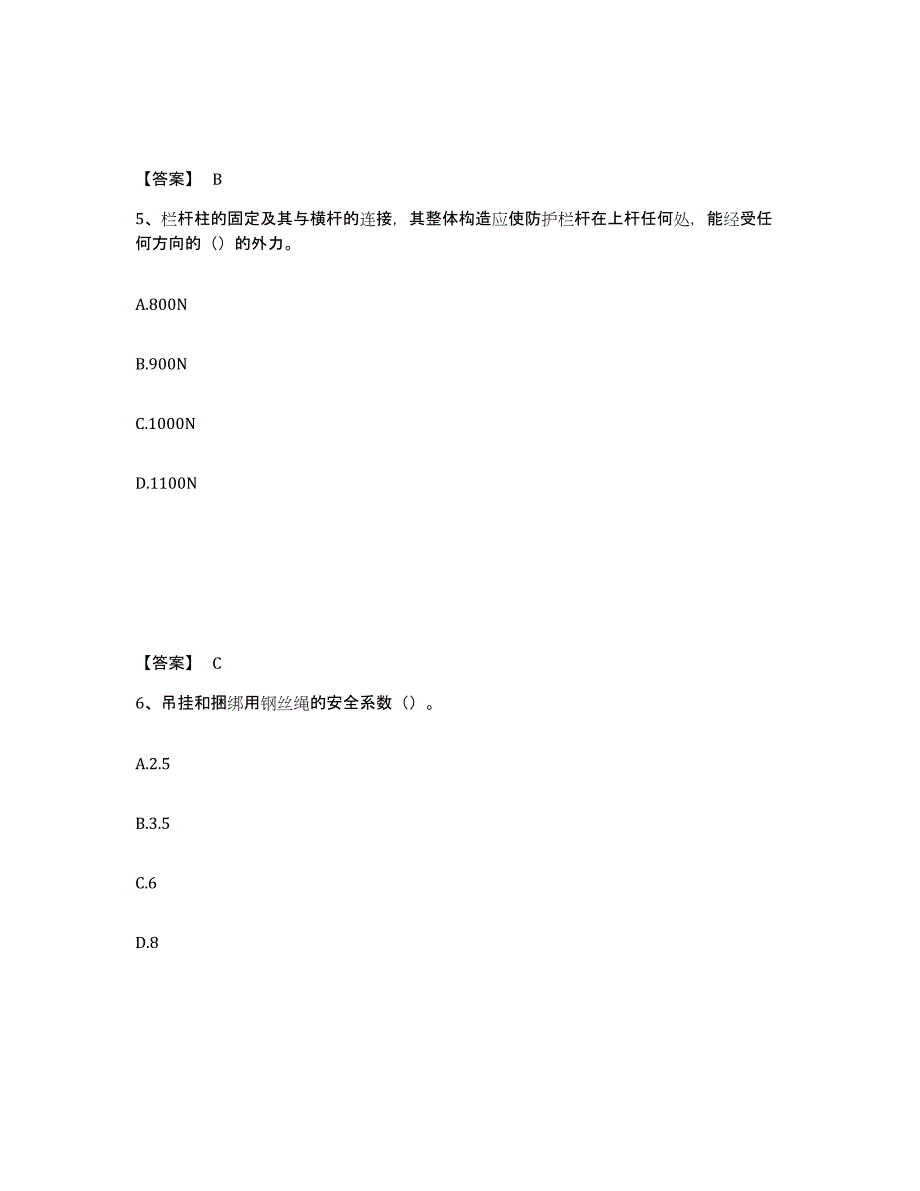 【答案】 B

5、栏杆柱的固定及其与横杆的连接，其整体构造应使防护栏杆在上杆任何处，能经受任何方向的（）的外力。

A.800N

B.900N

C.1000N

D.1100N

【答案】 C

6、吊挂和捆绑用钢丝绳的安全系数（）。

A.2.5

B.3.5

C.6

D.8